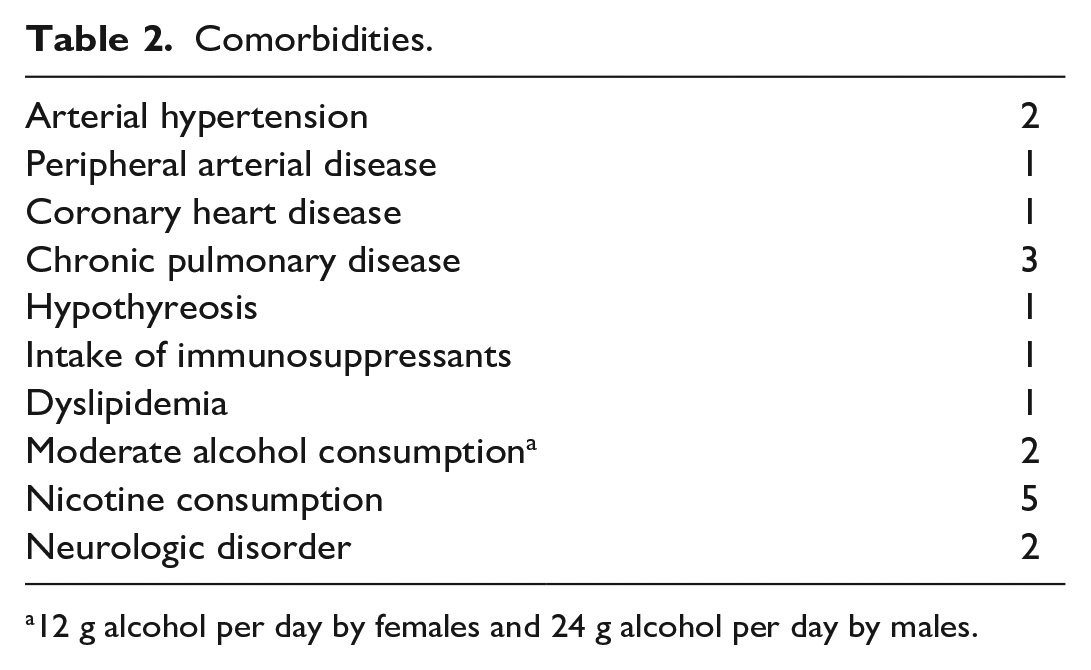 Table 2. Comorbidities.

| Arterial hypertension | 2 |
|---|---|
| Peripheral arterial disease | 1 |
| Coronary heart disease | 1 |
| Chronic pulmonary disease | 3 |
| Hypothyreosis | 1 |
| Intake of immunosuppressants | 1 |
| Dyslipidemia | 1 |
| Moderate alcohol consumption$^{a}$ | 2 |
| Nicotine consumption | 5 |
| Neurologic disorder | 2 |

$^{a}$12 g alcohol per day by females and 24 g alcohol per day by males.